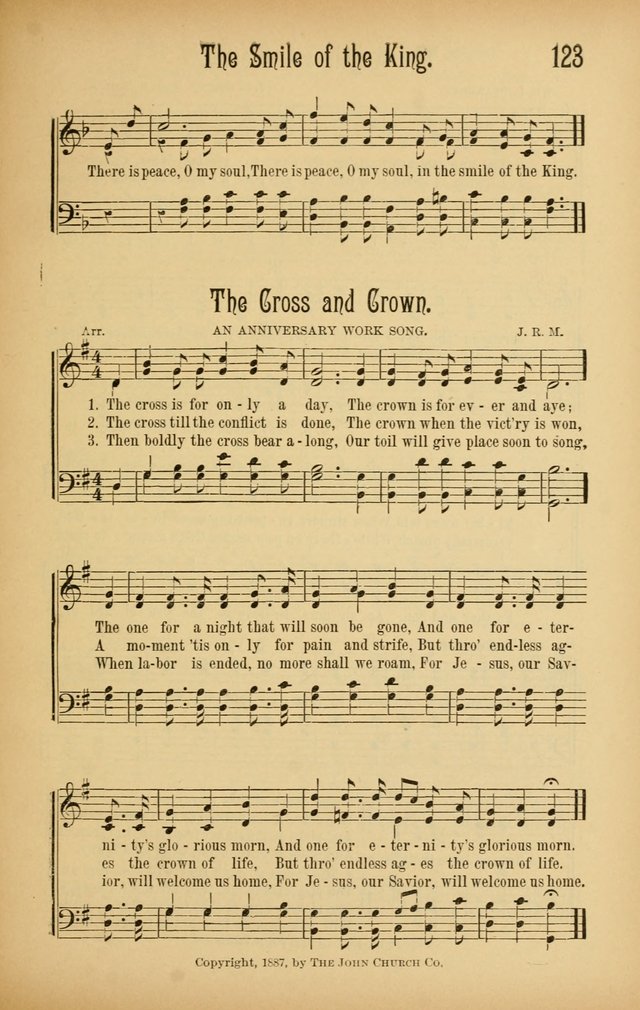 The Smile of the King. 123

There is peace, O my soul, There is peace, O my soul, in the smile of the King.

The Cross and Crown.

Arr. AN ANNIVERSARY WORK SONG. J. R. M.

1. The cross is for on - ly a day, The crown is for ev - er and aye;
2. The cross till the conflict is done, The crown when the vict'ry is won,
3. Then boldly the cross bear a - long, Our toil will give place soon to song,

The one for a night that will soon be gone, And one for e - ter-
A mo-ment 'tis on - ly for pain and strife, But thro' end-less ag-
When la-bor is ended, no more shall we roam, For Je - sus, our Sav-

ni - ty's glo - rious morn, And one for e - ter - ni - ty's glorious morn.
es the crown of life, But thro' endless ag - es the crown of life.
ior, will welcome us home, For Je - sus, our Savior, will welcome us home.

Copyright, 1887, by The John Church Co.